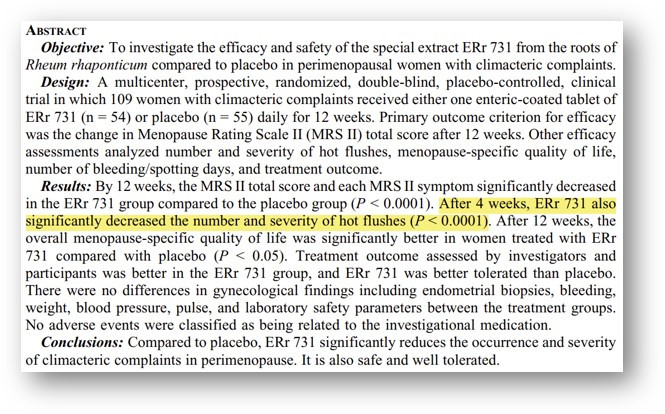 ABSTRACT

Objective: To investigate the efficacy and safety of the special extract ERr 731 from the roots of Rheum rhaponticum compared to placebo in perimenopausal women with climacteric complaints.

Design: A multicenter, prospective, randomized, double-blind, placebo-controlled, clinical trial in which 109 women with climacteric complaints received either one enteric-coated tablet of ERr 731 (n = 54) or placebo (n = 55) daily for 12 weeks. Primary outcome criterion for efficacy was the change in Menopause Rating Scale II (MRS II) total score after 12 weeks. Other efficacy assessments analyzed number and severity of hot flushes, menopause-specific quality of life, number of bleeding/spotting days, and treatment outcome.

Results: By 12 weeks, the MRS II total score and each MRS II symptom significantly decreased in the ERr 731 group compared to the placebo group ($P < 0.0001$). After 4 weeks, ERr 731 also significantly decreased the number and severity of hot flushes ($P < 0.0001$). After 12 weeks, the overall menopause-specific quality of life was significantly better in women treated with ERr 731 compared with placebo ($P < 0.05$). Treatment outcome assessed by investigators and participants was better in the ERr 731 group, and ERr 731 was better tolerated than placebo. There were no differences in gynecological findings including endometrial biopsies, bleeding, weight, blood pressure, pulse, and laboratory safety parameters between the treatment groups. No adverse events were classified as being related to the investigational medication.

Conclusions: Compared to placebo, ERr 731 significantly reduces the occurrence and severity of climacteric complaints in perimenopause. It is also safe and well tolerated.